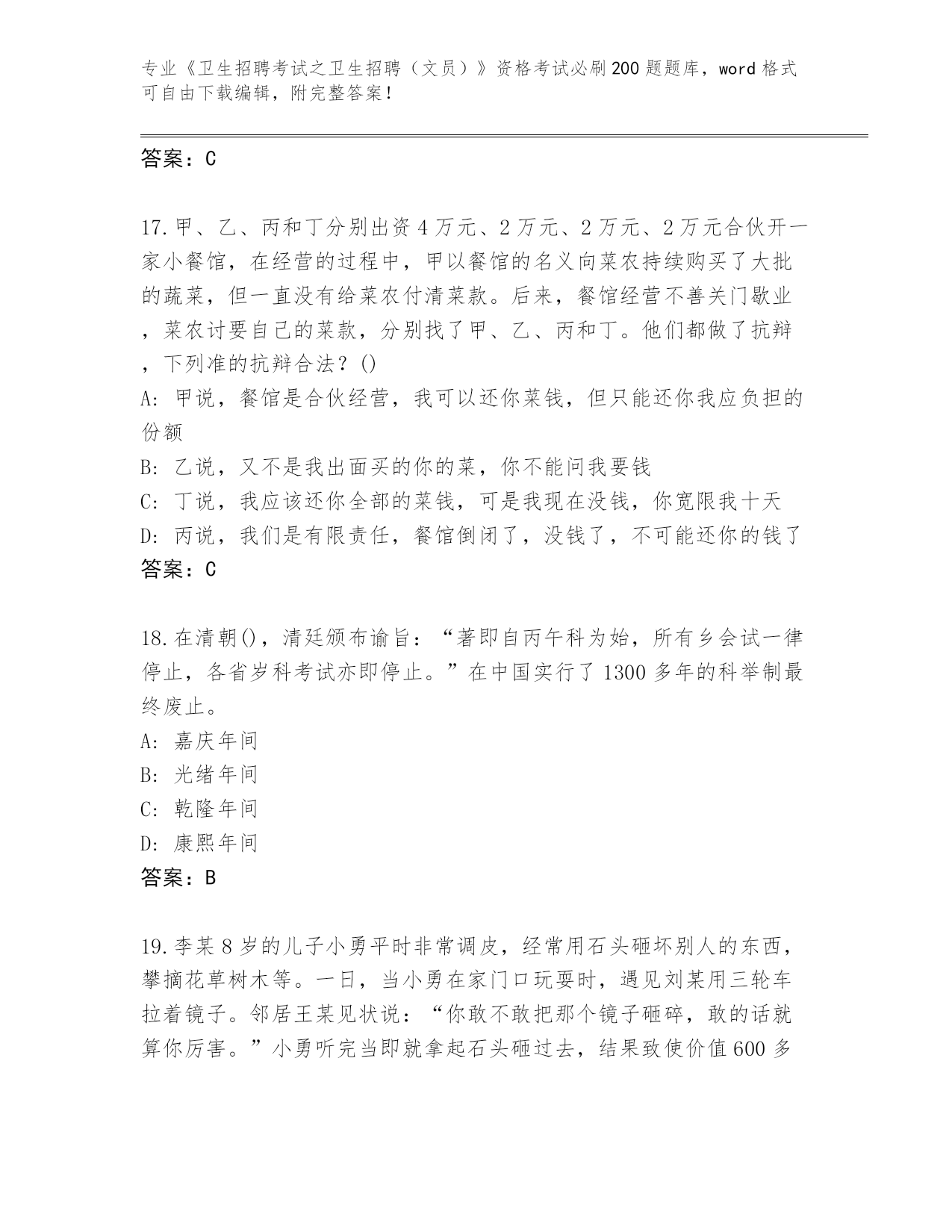 专业《卫生招聘考试之卫生招聘（文员）》资格考试必刷200题题库，word格式可自由下载编辑，附完整答案！

答案：C

17.甲、乙、丙和丁分别出资4万元、2万元、2万元、2万元合伙开一家小餐馆，在经营的过程中，甲以餐馆的名义向菜农持续购买了大批的蔬菜，但一直没有给菜农付清菜款。后来，餐馆经营不善关门歇业，菜农讨要自己的菜款，分别找了甲、乙、丙和丁。他们都做了抗辩，下列准的抗辩合法？()
A: 甲说，餐馆是合伙经营，我可以还你菜钱，但只能还你我应负担的份额
B: 乙说，又不是我出面买的你的菜，你不能问我要钱
C: 丁说，我应该还你全部的菜钱，可是我现在没钱，你宽限我十天
D: 丙说，我们是有限责任，餐馆倒闭了，没钱了，不可能还你的钱了
答案：C

18.在清朝()，清廷颁布谕旨：“著即自丙午科为始，所有乡会试一律停止，各省岁科考试亦即停止。”在中国实行了1300多年的科举制最终废止。
A: 嘉庆年间
B: 光绪年间
C: 乾隆年间
D: 康熙年间
答案：B

19.李某8岁的儿子小勇平时非常调皮，经常用石头砸坏别人的东西，攀摘花草树木等。一日，当小勇在家门口玩耍时，遇见刘某用三轮车拉着镜子。邻居王某见状说：“你敢不敢把那个镜子砸碎，敢的话就算你厉害。”小勇听完当即就拿起石头砸过去，结果致使价值600多